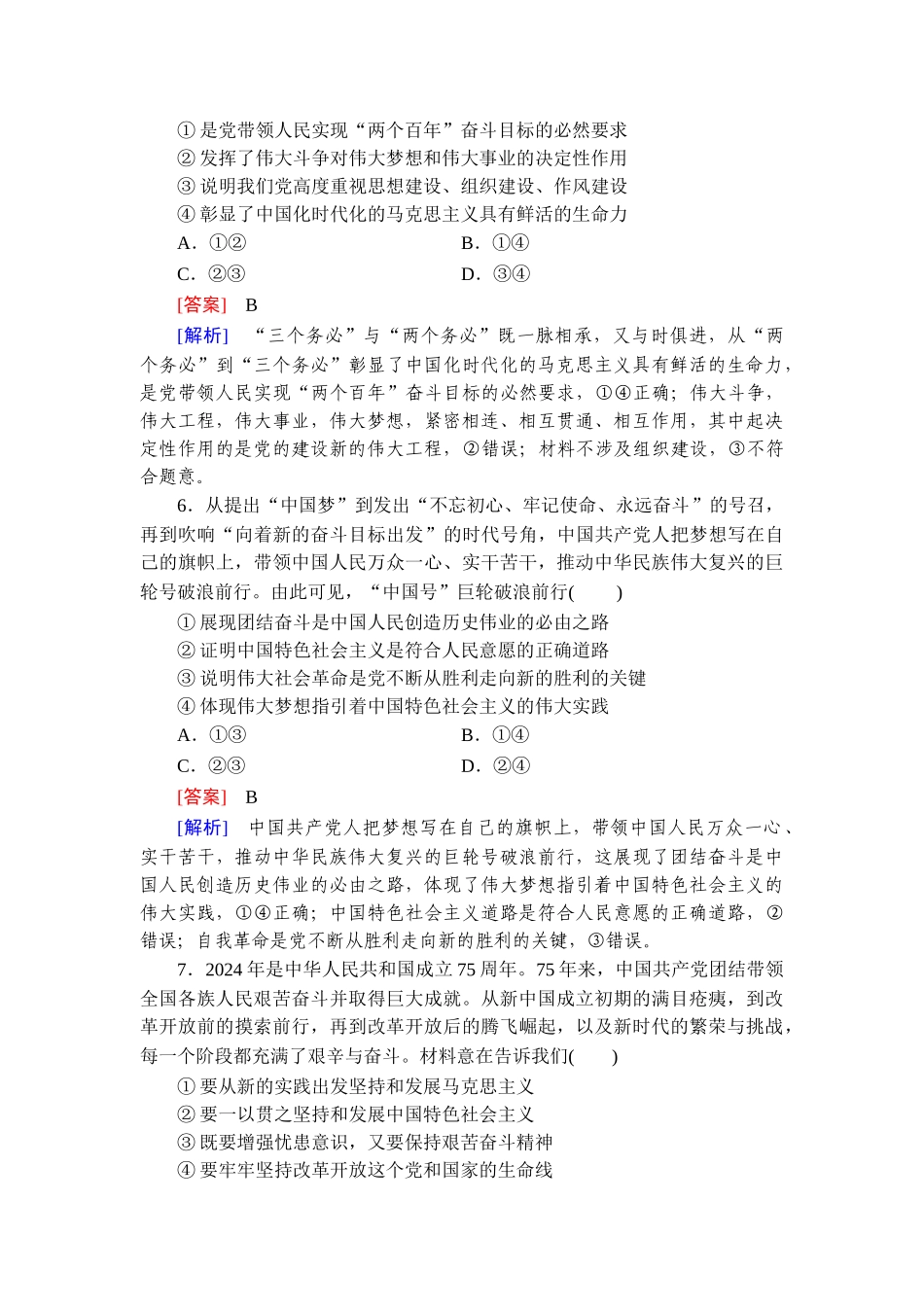 ①是党带领人民实现“两个百年”奋斗目标的必然要求
②发挥了伟大斗争对伟大梦想和伟大事业的决定性作用
③说明我们党高度重视思想建设、组织建设、作风建设
④彰显了中国化时代化的马克思主义具有鲜活的生命力
A．①②　　B．①④
C．②③　　D．③④
[答案]　B
[解析]　“三个务必”与“两个务必”既一脉相承，又与时俱进，从“两个务必”到“三个务必”彰显了中国化时代化的马克思主义具有鲜活的生命力，是党带领人民实现“两个百年”奋斗目标的必然要求，①④正确；伟大斗争，伟大工程，伟大事业，伟大梦想，紧密相连、相互贯通、相互作用，其中起决定性作用的是党的建设新的伟大工程，②错误；材料不涉及组织建设，③不符合题意。

6．从提出“中国梦”到发出“不忘初心、牢记使命、永远奋斗”的号召，再到吹响“向着新的奋斗目标出发”的时代号角，中国共产党人把梦想写在自己的旗帜上，带领中国人民万众一心、实干苦干，推动中华民族伟大复兴的巨轮号破浪前行。由此可见，“中国号”巨轮破浪前行(　　)
①展现团结奋斗是中国人民创造历史伟业的必由之路
②证明中国特色社会主义是符合人民意愿的正确道路
③说明伟大社会革命是党不断从胜利走向新的胜利的关键
④体现伟大梦想指引着中国特色社会主义的伟大实践
A．①③　　B．①④
C．②③　　D．②④
[答案]　B
[解析]　中国共产党人把梦想写在自己的旗帜上，带领中国人民万众一心、实干苦干，推动中华民族伟大复兴的巨轮号破浪前行，这展现了团结奋斗是中国人民创造历史伟业的必由之路，体现了伟大梦想指引着中国特色社会主义的伟大实践，①④正确；中国特色社会主义道路是符合人民意愿的正确道路，②错误；自我革命是党不断从胜利走向新的胜利的关键，③错误。

7．2024年是中华人民共和国成立75周年。75年来，中国共产党团结带领全国各族人民艰苦奋斗并取得巨大成就。从新中国成立初期的满目疮痍，到改革开放前的摸索前行，再到改革开放后的腾飞崛起，以及新时代的繁荣与挑战，每一个阶段都充满了艰辛与奋斗。材料意在告诉我们(　　)
①要从新的实践出发坚持和发展马克思主义
②要一以贯之坚持和发展中国特色社会主义
③既要增强忧患意识，又要保持艰苦奋斗精神
④要牢牢坚持改革开放这个党和国家的生命线